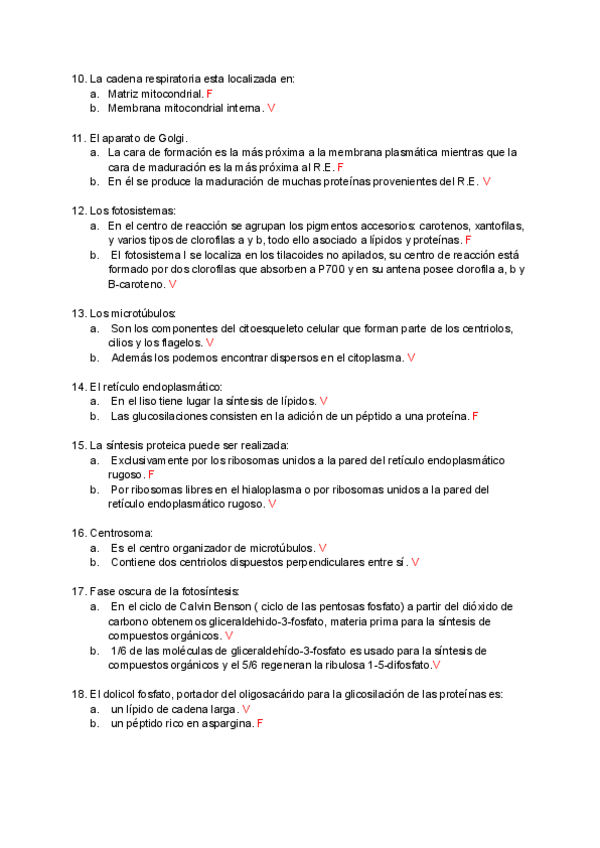 10. La cadena respiratoria esta localizada en:
a. Matriz mitocondrial. F
b. Membrana mitocondrial interna. V

11. El aparato de Golgi.
a. La cara de formación es la más próxima a la membrana plasmática mientras que la cara de maduración es la más próxima al R.E. F
b. En él se produce la maduración de muchas proteínas provenientes del R.E. V

12. Los fotosistemas:
a. En el centro de reacción se agrupan los pigmentos accesorios: carotenos, xantofilas, y varios tipos de clorofilas a y b, todo ello asociado a lípidos y proteínas. F
b. El fotosistema I se localiza en los tilacoides no apilados, su centro de reacción está formado por dos clorofilas que absorben a P700 y en su antena posee clorofila a, b y B-caroteno. V

13. Los microtúbulos:
a. Son los componentes del citoesqueleto celular que forman parte de los centriolos, cilios y los flagelos. V
b. Además los podemos encontrar dispersos en el citoplasma. V

14. El retículo endoplasmático:
a. En el liso tiene lugar la síntesis de lípidos. V
b. Las glucosilaciones consisten en la adición de un péptido a una proteína. F

15. La síntesis proteica puede ser realizada:
a. Exclusivamente por los ribosomas unidos a la pared del retículo endoplasmático rugoso. F
b. Por ribosomas libres en el hialoplasma o por ribosomas unidos a la pared del retículo endoplasmático rugoso. V

16. Centrosoma:
a. Es el centro organizador de microtúbulos. V
b. Contiene dos centriolos dispuestos perpendiculares entre sí. V

17. Fase oscura de la fotosíntesis:
a. En el ciclo de Calvin Benson ( ciclo de las pentosas fosfato) a partir del dióxido de carbono obtenemos gliceraldehido-3-fosfato, materia prima para la síntesis de compuestos orgánicos. V
b. 1/6 de las moléculas de gliceraldehído-3-fosfato es usado para la síntesis de compuestos orgánicos y el 5/6 regeneran la ribulosa 1-5-difosfato.V

18. El dolicol fosfato, portador del oligosacárido para la glicosilación de las proteínas es:
a. un lípido de cadena larga. V
b. un péptido rico en aspargina. F